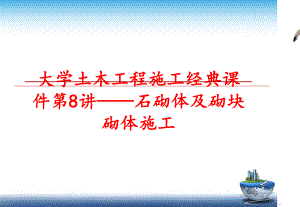 大学土木工程施工经典课件第8讲——石砌体及砌块砌体施工